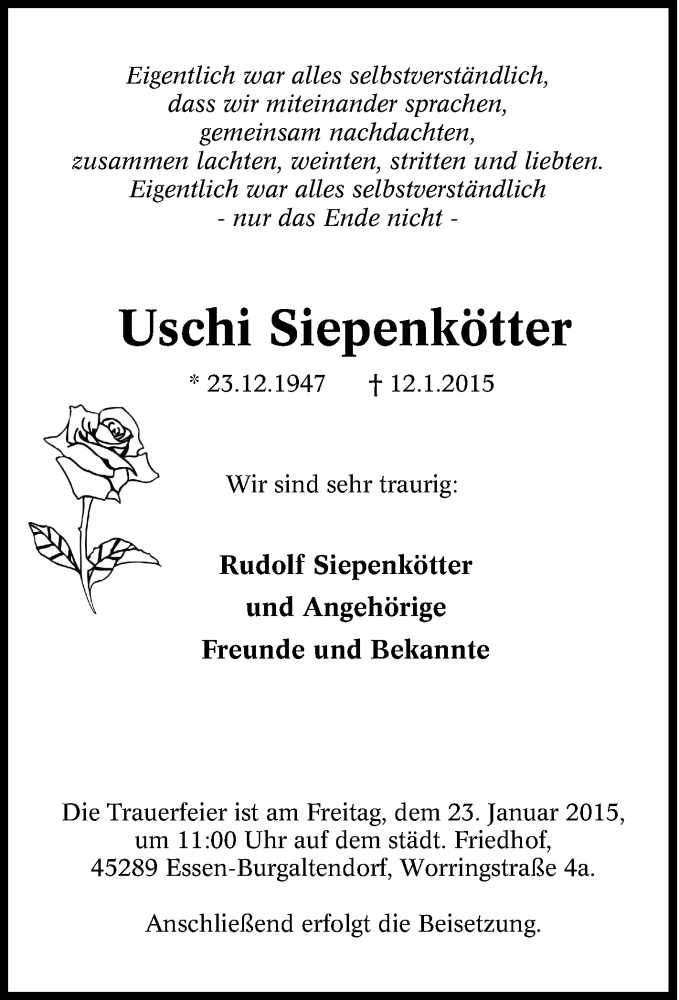 Eigentlich war alles selbstverständlich,
dass wir miteinander sprachen,
gemeinsam nachdachten,
zusammen lachten, weinten, stritten und liebten.
Eigentlich war alles selbstverständlich
- nur das Ende nicht -

Uschi Siepenkötter

* 23.12.1947 † 12.1.2015

Wir sind sehr traurig:

Rudolf Siepenkötter
und Angehörige
Freunde und Bekannte

Die Trauerfeier ist am Freitag, dem 23. Januar 2015, um 11:00 Uhr auf dem städt. Friedhof, 45289 Essen-Burgaltendorf, Worringstraße 4a.

Anschließend erfolgt die Beisetzung.